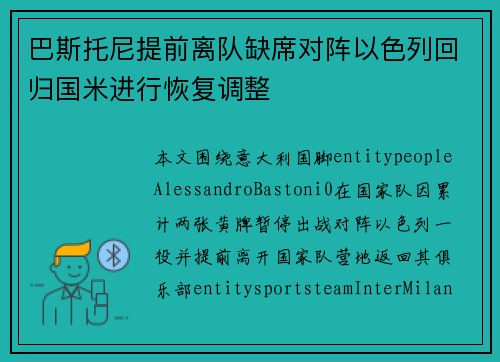 巴斯托尼提前离队缺席对阵以色列回归国米进行恢复调整

本文围绕意大利国脚entitypeople AlessandroBastoni0在国家队因累计两张黄牌暂停出战对阵以色列一役并提前离开国家队营地返回其俱乐部entitysportsteamInterMilan